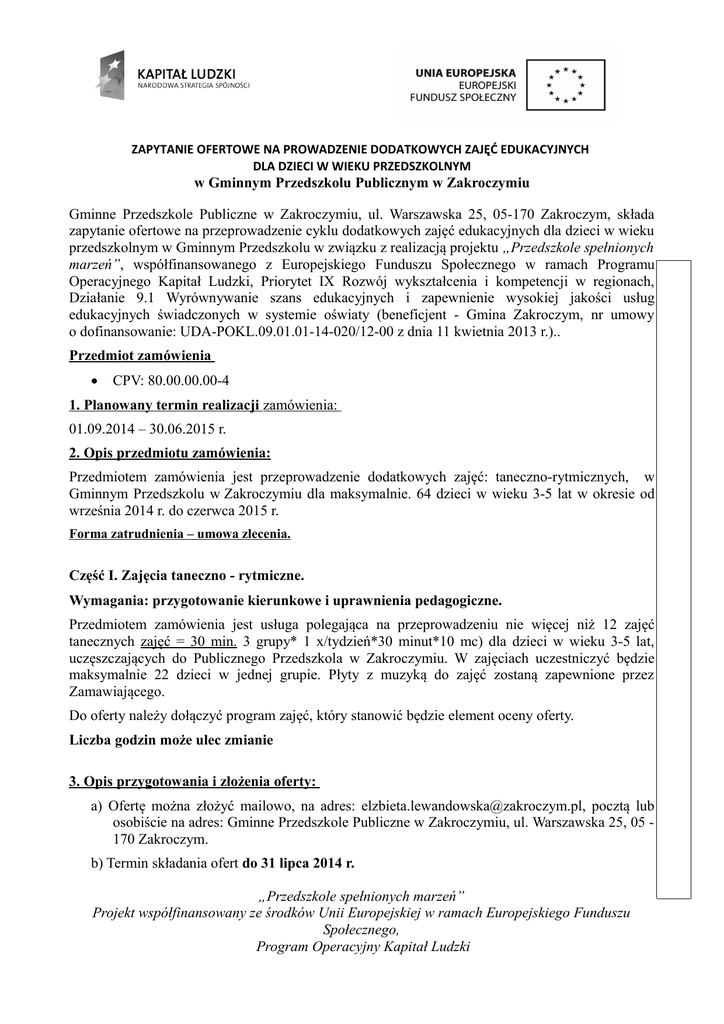 KAPITAŁ LUDZKI
NARODOWA STRATEGIA SPÓJNOŚCI

UNIA EUROPEJSKA
EUROPEJSKI
FUNDUSZ SPOŁECZNY

ZAPYTANIE OFERTOWE NA PROWADZENIE DODATKOWYCH ZAJĘĆ EDUKACYJNYCH DLA DZIECI W WIEKU PRZEDSZKOLNYM
w Gminnym Przedszkolu Publicznym w Zakroczymiu

Gminne Przedszkole Publiczne w Zakroczymiu, ul. Warszawska 25, 05-170 Zakroczym, składa zapytanie ofertowe na przeprowadzenie cyklu dodatkowych zajęć edukacyjnych dla dzieci w wieku przedszkolnym w Gminnym Przedszkolu w związku z realizacją projektu „Przedszkole spełnionych marzeń", współfinansowanego z Europejskiego Funduszu Społecznego w ramach Programu Operacyjnego Kapitał Ludzki, Priorytet IX Rozwój wykształcenia i kompetencji w regionach, Działanie 9.1 Wyrównywanie szans edukacyjnych i zapewnienie wysokiej jakości usług edukacyjnych świadczonych w systemie oświaty (beneficjent - Gmina Zakroczym, nr umowy o dofinansowanie: UDA-POKL.09.01.01-14-020/12-00 z dnia 11 kwietnia 2013 r.)..

Przedmiot zamówienia

• CPV: 80.00.00.00-4

1. Planowany termin realizacji zamówienia:

01.09.2014 – 30.06.2015 r.

2. Opis przedmiotu zamówienia:

Przedmiotem zamówienia jest przeprowadzenie dodatkowych zajęć: taneczno-rytmicznych, w Gminnym Przedszkolu w Zakroczymiu dla maksymalnie. 64 dzieci w wieku 3-5 lat w okresie od września 2014 r. do czerwca 2015 r.

Forma zatrudnienia – umowa zlecenia.

Część I. Zajęcia taneczno - rytmiczne.

Wymagania: przygotowanie kierunkowe i uprawnienia pedagogiczne.

Przedmiotem zamówienia jest usługa polegająca na przeprowadzeniu nie więcej niż 12 zajęć tanecznych zajęć = 30 min. 3 grupy* 1 x/tydzień*30 minut*10 mc) dla dzieci w wieku 3-5 lat, uczęszczających do Publicznego Przedszkola w Zakroczymiu. W zajęciach uczestniczyć będzie maksymalnie 22 dzieci w jednej grupie. Płyty z muzyką do zajęć zostaną zapewnione przez Zamawiającego.

Do oferty należy dołączyć program zajęć, który stanowić będzie element oceny oferty.

Liczba godzin może ulec zmianie

3. Opis przygotowania i złożenia oferty:

a) Ofertę można złożyć mailowo, na adres: elzbieta.lewandowska@zakroczym.pl, pocztą lub osobiście na adres: Gminne Przedszkole Publiczne w Zakroczymiu, ul. Warszawska 25, 05 - 170 Zakroczym.

b) Termin składania ofert do 31 lipca 2014 r.

„Przedszkole spełnionych marzeń"
Projekt współfinansowany ze środków Unii Europejskiej w ramach Europejskiego Funduszu Społecznego,
Program Operacyjny Kapitał Ludzki